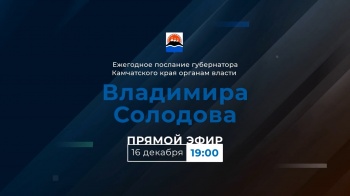 Ежегодное послание губернатора Камчатского края органам власти

Владимира Солодова

ПРЯМОЙ ЭФИР

16 декабря 19:00